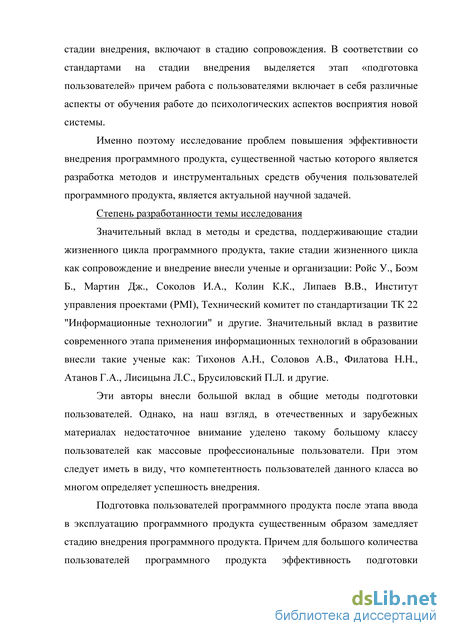 стадии внедрения, включают в стадию сопровождения. В соответствии со стандартами на стадии внедрения выделяется этап «подготовка пользователей» причем работа с пользователями включает в себя различные аспекты от обучения работе до психологических аспектов восприятия новой системы.

Именно поэтому исследование проблем повышения эффективности внедрения программного продукта, существенной частью которого является разработка методов и инструментальных средств обучения пользователей программного продукта, является актуальной научной задачей.

Степень разработанности темы исследования

Значительный вклад в методы и средства, поддерживающие стадии жизненного цикла программного продукта, такие стадии жизненного цикла как сопровождение и внедрение внесли ученые и организации: Ройс У., Боэм Б., Мартин Дж., Соколов И.А., Колин К.К., Липаев В.В., Институт управления проектами (PMI), Технический комитет по стандартизации ТК 22 "Информационные технологии" и другие. Значительный вклад в развитие современного этапа применения информационных технологий в образовании внесли такие ученые как: Тихонов А.Н., Соловов А.В., Филатова Н.Н., Атанов Г.А., Лисицына Л.С., Брусиловский П.Л. и другие.

Эти авторы внесли большой вклад в общие методы подготовки пользователей. Однако, на наш взгляд, в отечественных и зарубежных материалах недостаточное внимание уделено такому большому классу пользователей как массовые профессиональные пользователи. При этом следует иметь в виду, что компетентность пользователей данного класса во многом определяет успешность внедрения.

Подготовка пользователей программного продукта после этапа ввода в эксплуатацию программного продукта существенным образом замедляет стадию внедрения программного продукта. Причем для большого количества пользователей программного продукта эффективность подготовки

dsLib.net
библиотека диссертаций